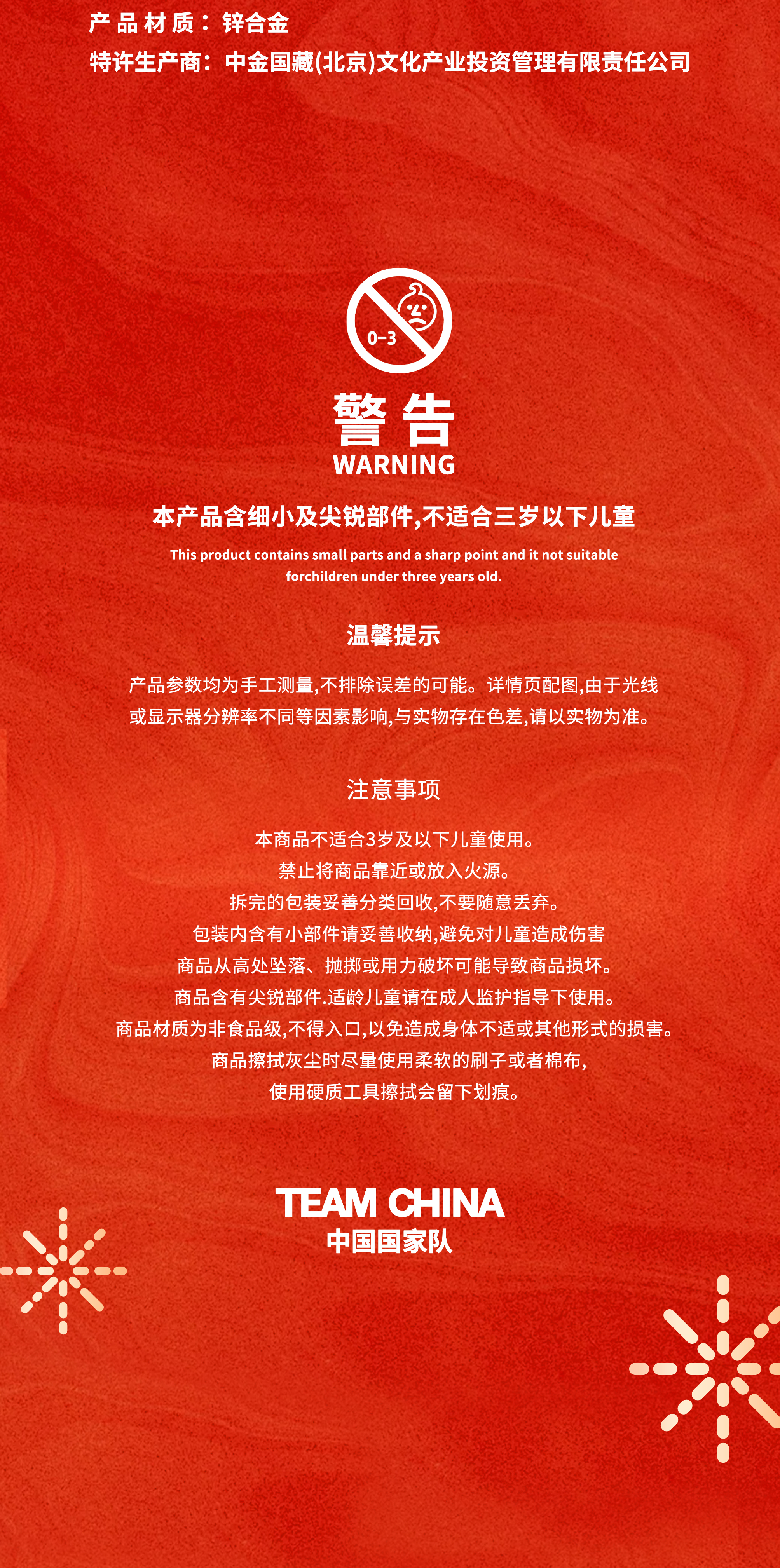 产品材质：锌合金
特许生产商：中金国藏(北京)文化产业投资管理有限责任公司

0-3

警告
WARNING

本产品含细小及尖锐部件,不适合三岁以下儿童

This product contains small parts and a sharp point and it not suitable forchildren under three years old.

温馨提示

产品参数均为手工测量,不排除误差的可能。详情页配图,由于光线或显示器分辨率不同等因素影响,与实物存在色差,请以实物为准。

注意事项

本商品不适合3岁及以下儿童使用。
禁止将商品靠近或放入火源。
拆完的包装妥善分类回收,不要随意丢弃。
包装内含有小部件请妥善收纳,避免对儿童造成伤害
商品从高处坠落、抛掷或用力破坏可能导致商品损坏。
商品含有尖锐部件.适龄儿童请在成人监护指导下使用。
商品材质为非食品级,不得入口,以免造成身体不适或其他形式的损害。
商品擦拭灰尘时尽量使用柔软的刷子或者棉布,
使用硬质工具擦拭会留下划痕。

TEAM CHINA
中国国家队